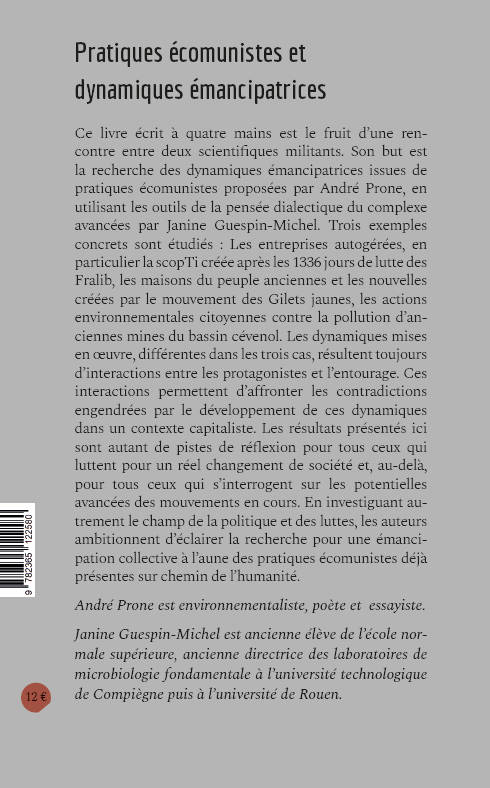 Pratiques écomunistes et dynamiques émancipatrices

Ce livre écrit à quatre mains est le fruit d'une rencontre entre deux scientifiques militants. Son but est la recherche des dynamiques émancipatrices issues de pratiques écomunistes proposées par André Prone, en utilisant les outils de la pensée dialectique du complexe avancées par Janine Guespin-Michel. Trois exemples concrets sont étudiés : Les entreprises autogérées, en particulier la scopTi créée après les 1336 jours de lutte des Fralib, les maisons du peuple anciennes et les nouvelles créées par le mouvement des Gilets jaunes, les actions environnementales citoyennes contre la pollution d'anciennes mines du bassin cévenol. Les dynamiques mises en œuvre, différentes dans les trois cas, résultent toujours d'interactions entre les protagonistes et l'entourage. Ces interactions permettent d'affronter les contradictions engendrées par le développement de ces dynamiques dans un contexte capitaliste. Les résultats présentés ici sont autant de pistes de réflexion pour tous ceux qui luttent pour un réel changement de société et, au-delà, pour tous ceux qui s'interrogent sur les potentielles avancées des mouvements en cours. En investiguant autrement le champ de la politique et des luttes, les auteurs ambitionnent d'éclairer la recherche pour une émancipation collective à l'aune des pratiques écomunistes déjà présentes sur chemin de l'humanité.

André Prone est environnementaliste, poète et essayiste.

Janine Guespin-Michel est ancienne élève de l'école normale supérieure, ancienne directrice des laboratoires de microbiologie fondamentale à l'université technologique de Compiègne puis à l'université de Rouen.

9 782365 122580

12 €